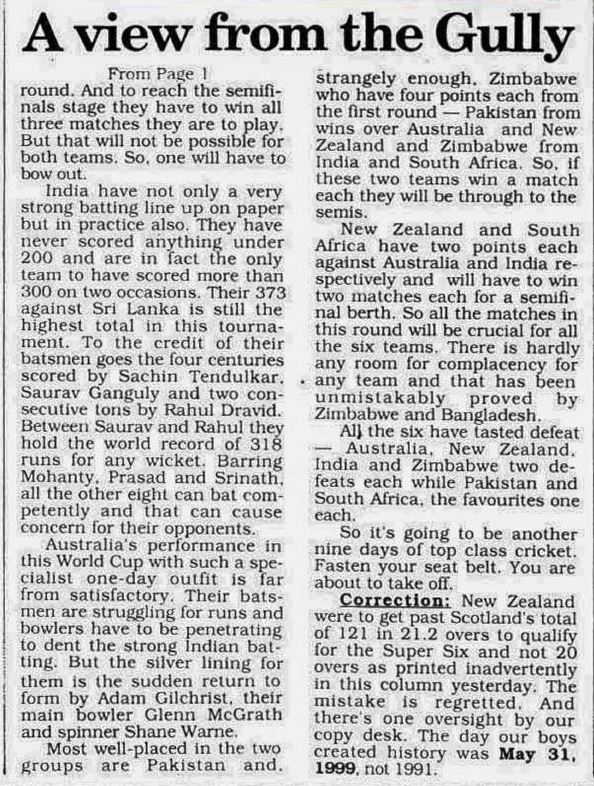 A view from the Gully

From Page 1

round. And to reach the semifinals stage they have to win all three matches they are to play. But that will not be possible for both teams. So, one will have to bow out.

India have not only a very strong batting line up on paper but in practice also. They have never scored anything under 200 and are in fact the only team to have scored more than 300 on two occasions. Their 373 against Sri Lanka is still the highest total in this tournament. To the credit of their batsmen goes the four centuries scored by Sachin Tendulkar, Saurav Ganguly and two consecutive tons by Rahul Dravid. Between Saurav and Rahul they hold the world record of 318 runs for any wicket. Barring Mohanty, Prasad and Srinath, all the other eight can bat competently and that can cause concern for their opponents.

Australia's performance in this World Cup with such a specialist one-day outfit is far from satisfactory. Their batsmen are struggling for runs and bowlers have to be penetrating to dent the strong Indian batting. But the silver lining for them is the sudden return to form by Adam Gilchrist, their main bowler Glenn McGrath and spinner Shane Warne.

Most well-placed in the two groups are Pakistan and, strangely enough, Zimbabwe who have four points each from the first round — Pakistan from wins over Australia and New Zealand and Zimbabwe from India and South Africa. So, if these two teams win a match each they will be through to the semis.

New Zealand and South Africa have two points each against Australia and India respectively and will have to win two matches each for a semifinal berth. So all the matches in this round will be crucial for all the six teams. There is hardly any room for complacency for any team and that has been unmistakably proved by Zimbabwe and Bangladesh.

All the six have tasted defeat — Australia, New Zealand, India and Zimbabwe two defeats each while Pakistan and South Africa, the favourites one each.

So it's going to be another nine days of top class cricket. Fasten your seat belt. You are about to take off.

Correction: New Zealand were to get past Scotland's total of 121 in 21.2 overs to qualify for the Super Six and not 20 overs as printed inadvertently in this column yesterday. The mistake is regretted. And there's one oversight by our copy desk. The day our boys created history was May 31, 1999, not 1991.